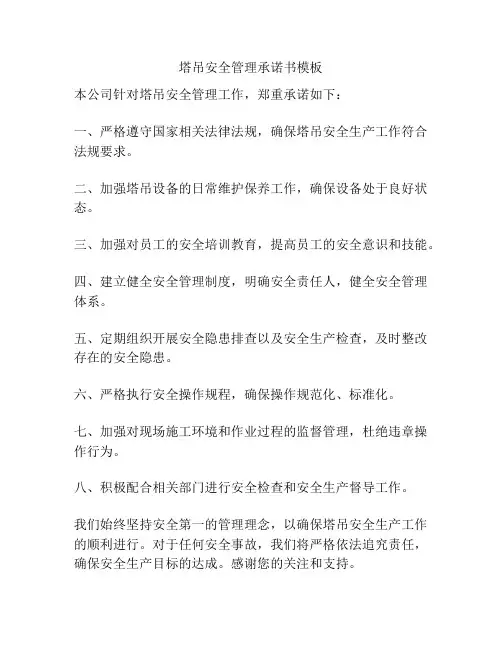 塔吊安全管理承诺书模板

本公司针对塔吊安全管理工作，郑重承诺如下：

一、严格遵守国家相关法律法规，确保塔吊安全生产工作符合法规要求。

二、加强塔吊设备的日常维护保养工作，确保设备处于良好状态。

三、加强对员工的安全培训教育，提高员工的安全意识和技能。

四、建立健全安全管理制度，明确安全责任人，健全安全管理体系。

五、定期组织开展安全隐患排查以及安全生产检查，及时整改存在的安全隐患。

六、严格执行安全操作规程，确保操作规范化、标准化。

七、加强对现场施工环境和作业过程的监督管理，杜绝违章操作行为。

八、积极配合相关部门进行安全检查和安全生产督导工作。

我们始终坚持安全第一的管理理念，以确保塔吊安全生产工作的顺利进行。对于任何安全事故，我们将严格依法追究责任，确保安全生产目标的达成。感谢您的关注和支持。